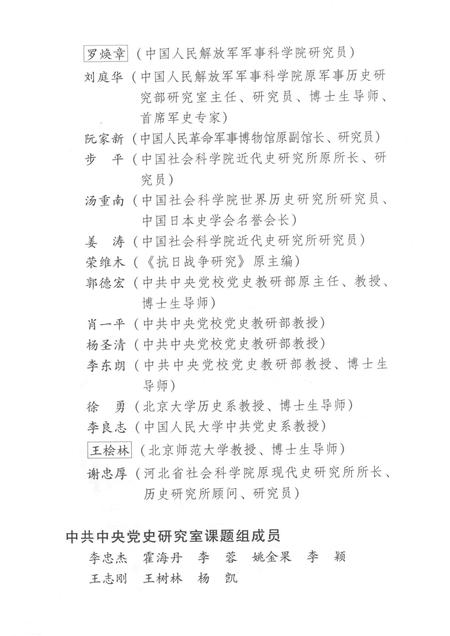 罗焕章（中国人民解放军军事科学院研究员）
刘庭华（中国人民解放军军事科学院原军事历史研究部研究室主任、研究员、博士生导师、首席军史专家）
阮家新（中国人民革命军事博物馆原副馆长、研究员）
步　平（中国社会科学院近代史研究所原所长、研究员）
汤重南（中国社会科学院世界历史研究所研究员、中国日本史学会名誉会长）
姜　涛（中国社会科学院近代史研究所研究员）
荣维木（《抗日战争研究》原主编）
郭德宏（中共中央党校党史教研部原主任、教授、博士生导师）
肖一平（中共中央党校党史教研部教授）
杨圣清（中共中央党校党史教研部教授）
李东朗（中共中央党校党史教研部教授、博士生导师）
徐　勇（北京大学历史系教授、博士生导师）
李良志（中国人民大学中共党史系教授）
王桧林（北京师范大学教授、博士生导师）
谢忠厚（河北省社会科学院原现代史研究所所长、历史研究所顾问、研究员）

中共中央党史研究室课题组成员
李忠杰　霍海丹　李　蓉　姚金果　李　颖
王志刚　王树林　杨　凯